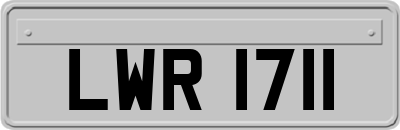 LWR 1711